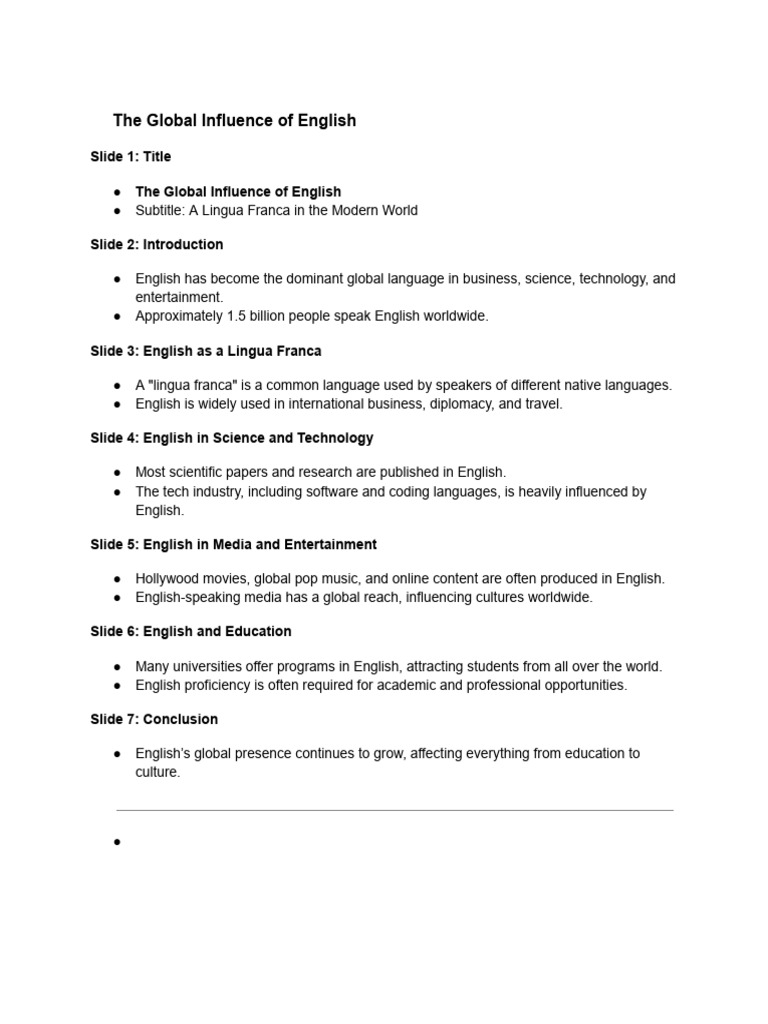 The Global Influence of English

Slide 1: Title

• The Global Influence of English
• Subtitle: A Lingua Franca in the Modern World

Slide 2: Introduction

• English has become the dominant global language in business, science, technology, and entertainment.
• Approximately 1.5 billion people speak English worldwide.

Slide 3: English as a Lingua Franca

• A "lingua franca" is a common language used by speakers of different native languages.
• English is widely used in international business, diplomacy, and travel.

Slide 4: English in Science and Technology

• Most scientific papers and research are published in English.
• The tech industry, including software and coding languages, is heavily influenced by English.

Slide 5: English in Media and Entertainment

• Hollywood movies, global pop music, and online content are often produced in English.
• English-speaking media has a global reach, influencing cultures worldwide.

Slide 6: English and Education

• Many universities offer programs in English, attracting students from all over the world.
• English proficiency is often required for academic and professional opportunities.

Slide 7: Conclusion

• English's global presence continues to grow, affecting everything from education to culture.

•